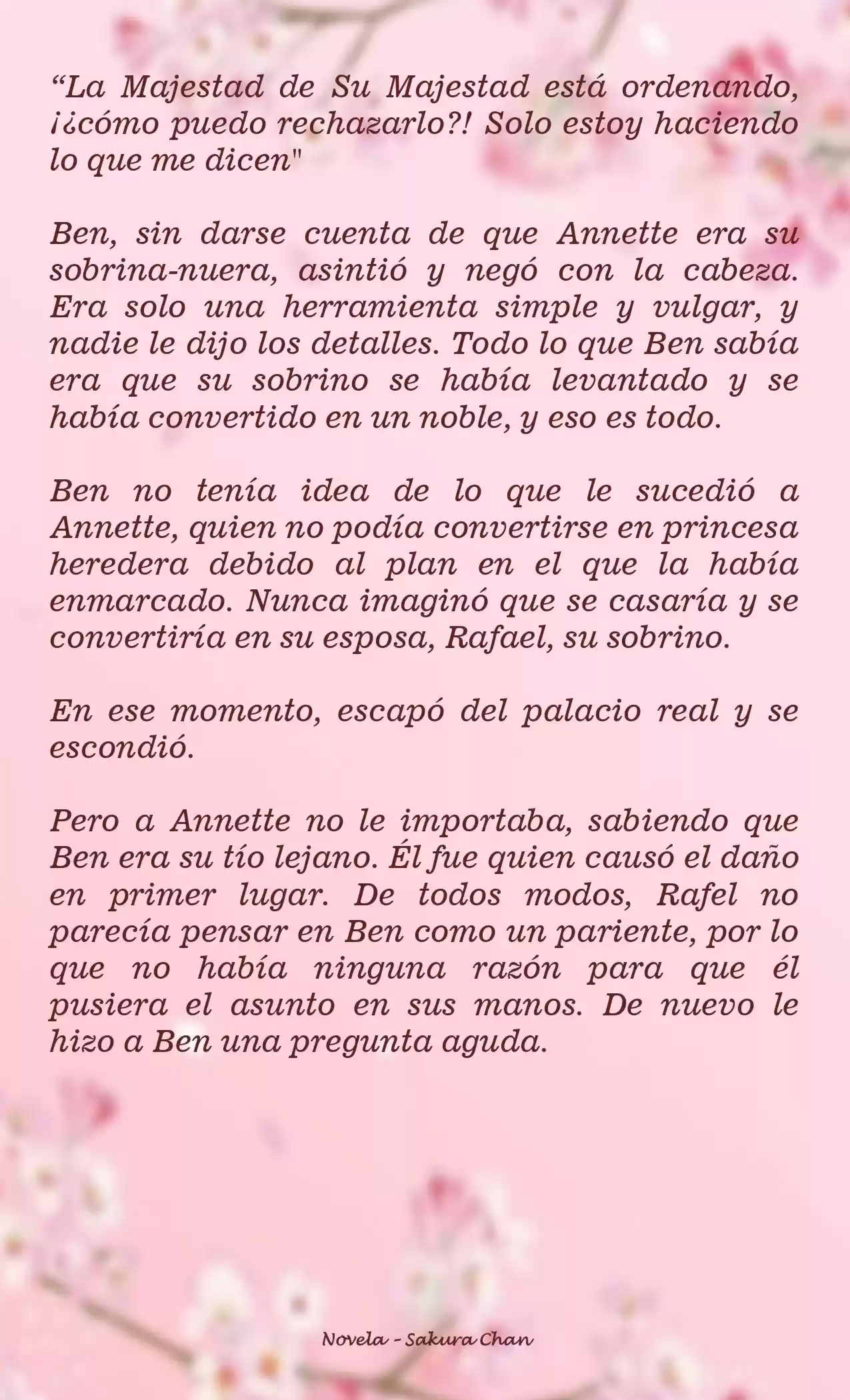 “La Majestad de Su Majestad está ordenando, ¡¿cómo puedo rechazarlo?! Solo estoy haciendo lo que me dicen"

Ben, sin darse cuenta de que Annette era su sobrina-nuera, asintió y negó con la cabeza. Era solo una herramienta simple y vulgar, y nadie le dijo los detalles. Todo lo que Ben sabía era que su sobrino se había levantado y se había convertido en un noble, y eso es todo.

Ben no tenía idea de lo que le sucedió a Annette, quien no podía convertirse en princesa heredera debido al plan en el que la había enmarcado. Nunca imaginó que se casaría y se convertiría en su esposa, Rafael, su sobrino.

En ese momento, escapó del palacio real y se escondió.

Pero a Annette no le importaba, sabiendo que Ben era su tío lejano. Él fue quien causó el daño en primer lugar. De todos modos, Rafel no parecía pensar en Ben como un pariente, por lo que no había ninguna razón para que él pusiera el asunto en sus manos. De nuevo le hizo a Ben una pregunta aguda.

Novela - Sakura Chan